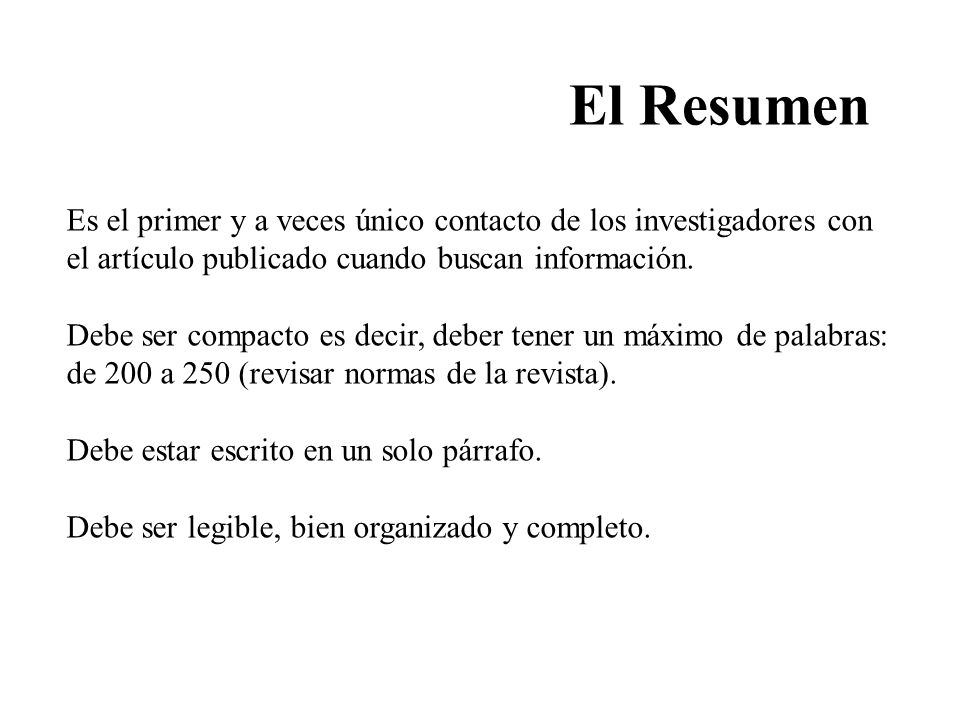 El Resumen

Es el primer y a veces único contacto de los investigadores con el artículo publicado cuando buscan información.

Debe ser compacto es decir, deber tener un máximo de palabras: de 200 a 250 (revisar normas de la revista).

Debe estar escrito en un solo párrafo.

Debe ser legible, bien organizado y completo.